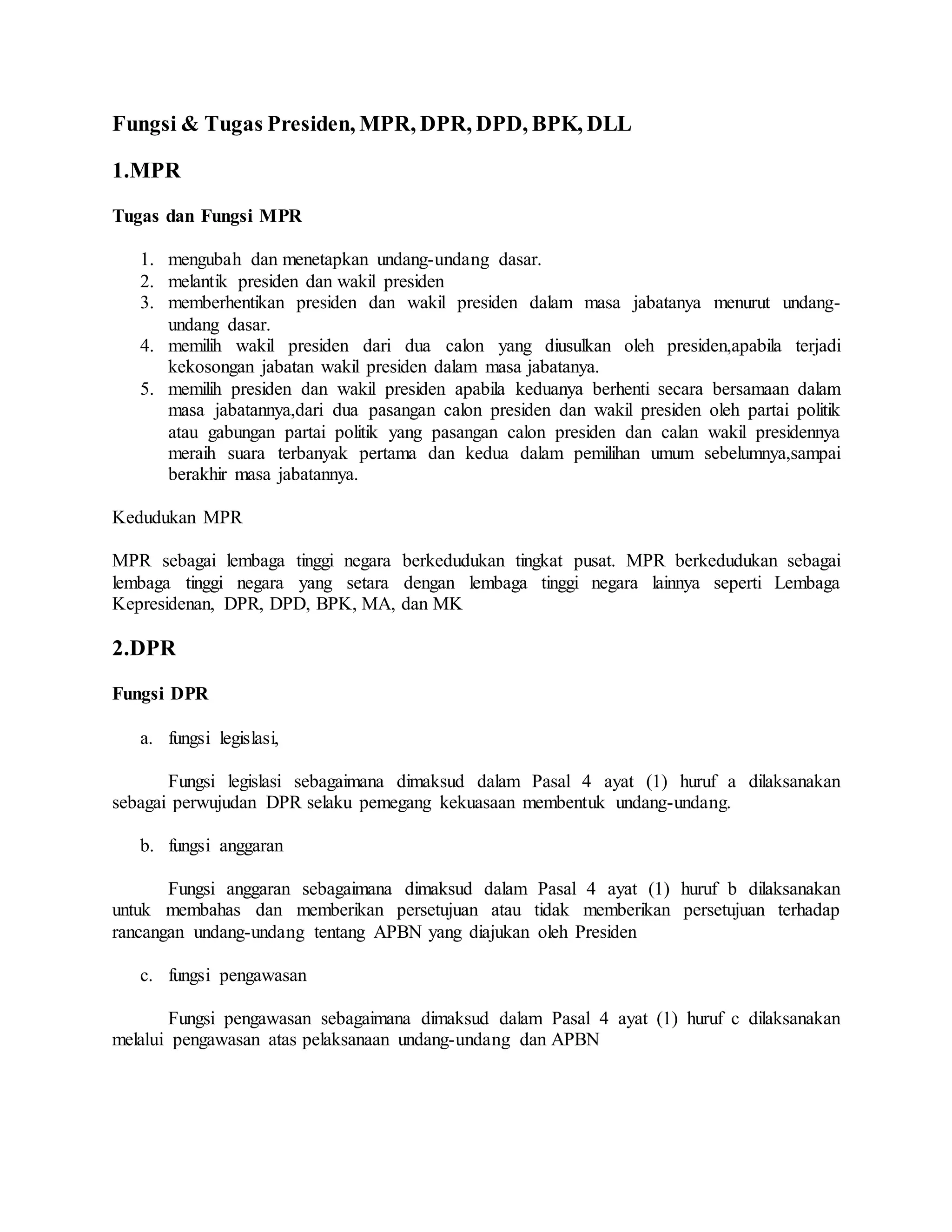 Fungsi & Tugas Presiden, MPR, DPR, DPD, BPK, DLL

1.MPR

Tugas dan Fungsi MPR

1. mengubah dan menetapkan undang-undang dasar.
2. melantik presiden dan wakil presiden
3. memberhentikan presiden dan wakil presiden dalam masa jabatanya menurut undang-undang dasar.
4. memilih wakil presiden dari dua calon yang diusulkan oleh presiden,apabila terjadi kekosongan jabatan wakil presiden dalam masa jabatanya.
5. memilih presiden dan wakil presiden apabila keduanya berhenti secara bersamaan dalam masa jabatannya,dari dua pasangan calon presiden dan wakil presiden oleh partai politik atau gabungan partai politik yang pasangan calon presiden dan calan wakil presidennya meraih suara terbanyak pertama dan kedua dalam pemilihan umum sebelumnya,sampai berakhir masa jabatannya.

Kedudukan MPR

MPR sebagai lembaga tinggi negara berkedudukan tingkat pusat. MPR berkedudukan sebagai lembaga tinggi negara yang setara dengan lembaga tinggi negara lainnya seperti Lembaga Kepresidenan, DPR, DPD, BPK, MA, dan MK

2.DPR

Fungsi DPR

a. fungsi legislasi,

Fungsi legislasi sebagaimana dimaksud dalam Pasal 4 ayat (1) huruf a dilaksanakan sebagai perwujudan DPR selaku pemegang kekuasaan membentuk undang-undang.

b. fungsi anggaran

Fungsi anggaran sebagaimana dimaksud dalam Pasal 4 ayat (1) huruf b dilaksanakan untuk membahas dan memberikan persetujuan atau tidak memberikan persetujuan terhadap rancangan undang-undang tentang APBN yang diajukan oleh Presiden

c. fungsi pengawasan

Fungsi pengawasan sebagaimana dimaksud dalam Pasal 4 ayat (1) huruf c dilaksanakan melalui pengawasan atas pelaksanaan undang-undang dan APBN